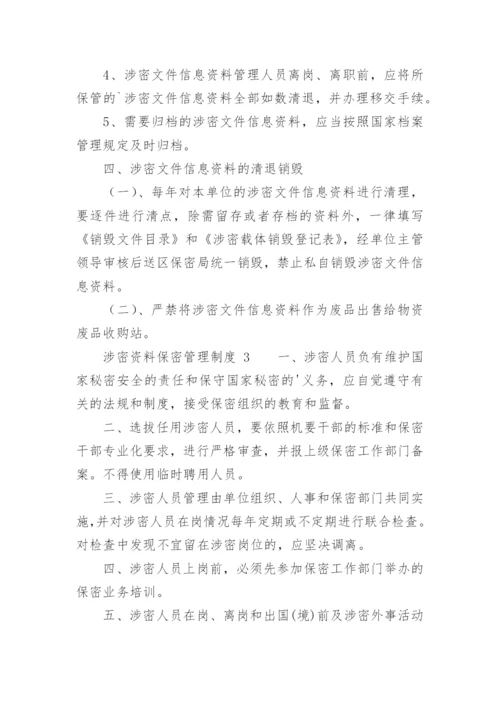 4、涉密文件信息资料管理人员离岗、离职前，应将所保管的`涉密文件信息资料全部如数清退，并办理移交手续。

5、需要归档的涉密文件信息资料，应当按照国家档案管理规定及时归档。

四、涉密文件信息资料的清退销毁

（一）、每年对本单位的涉密文件信息资料进行清理，要逐件进行清点，除需留存或者存档的资料外，一律填写《销毁文件目录》和《涉密载体销毁登记表》，经单位主管领导审核后送区保密局统一销毁，禁止私自销毁涉密文件信息资料。

（二）、严禁将涉密文件信息资料作为废品出售给物资废品收购站。

涉密资料保密管理制度 3　　一、涉密人员负有维护国家秘密安全的责任和保守国家秘密的'义务，应自觉遵守有关的法规和制度，接受保密组织的教育和监督。

二、选拔任用涉密人员，要依照机要干部的标准和保密干部专业化要求，进行严格审查，并报上级保密工作部门备案。不得使用临时聘用人员。

三、涉密人员管理由单位组织、人事和保密部门共同实施，并对涉密人员在岗情况每年定期或不定期进行联合检查。对检查中发现不宜留在涉密岗位的，应坚决调离。

四、涉密人员上岗前，必须先参加保密工作部门举办的保密业务培训。

五、涉密人员在岗、离岗和出国(境)前及涉密外事活动